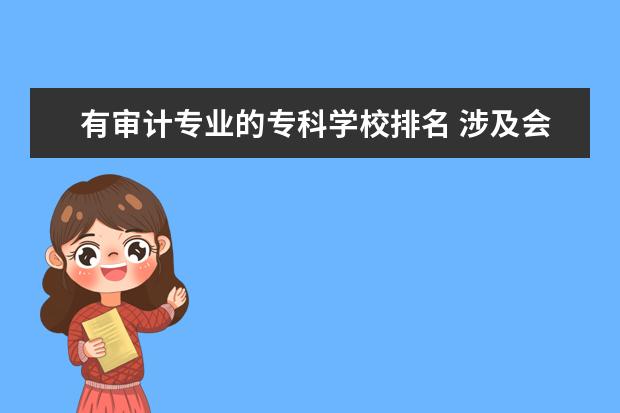 有审计专业的专科学校排名 涉及会